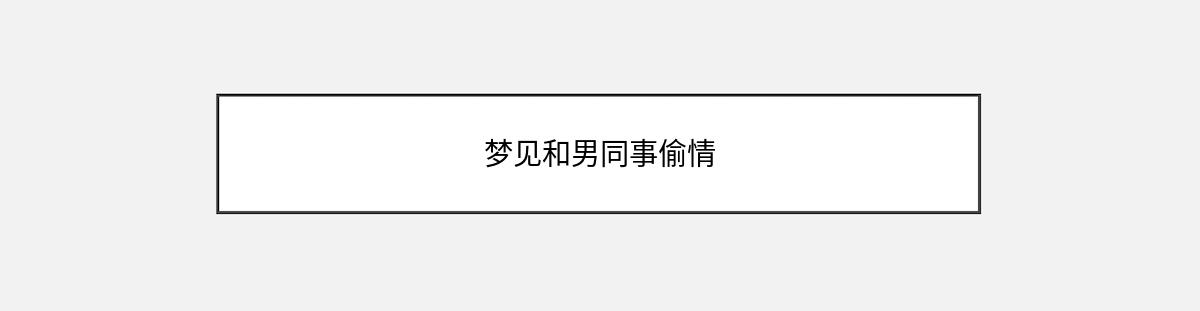 梦见和男同事偷情